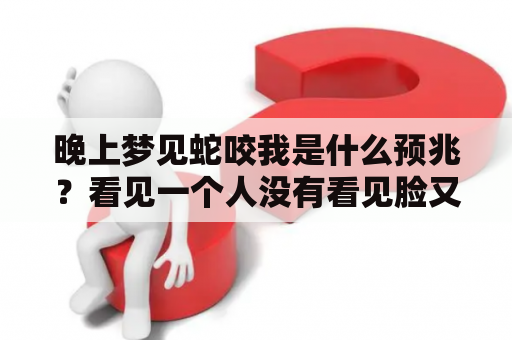 晚上梦见蛇咬我是什么预兆？看见一个人没有看见脸又